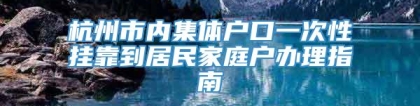 杭州市内集体户口一次性挂靠到居民家庭户办理指南